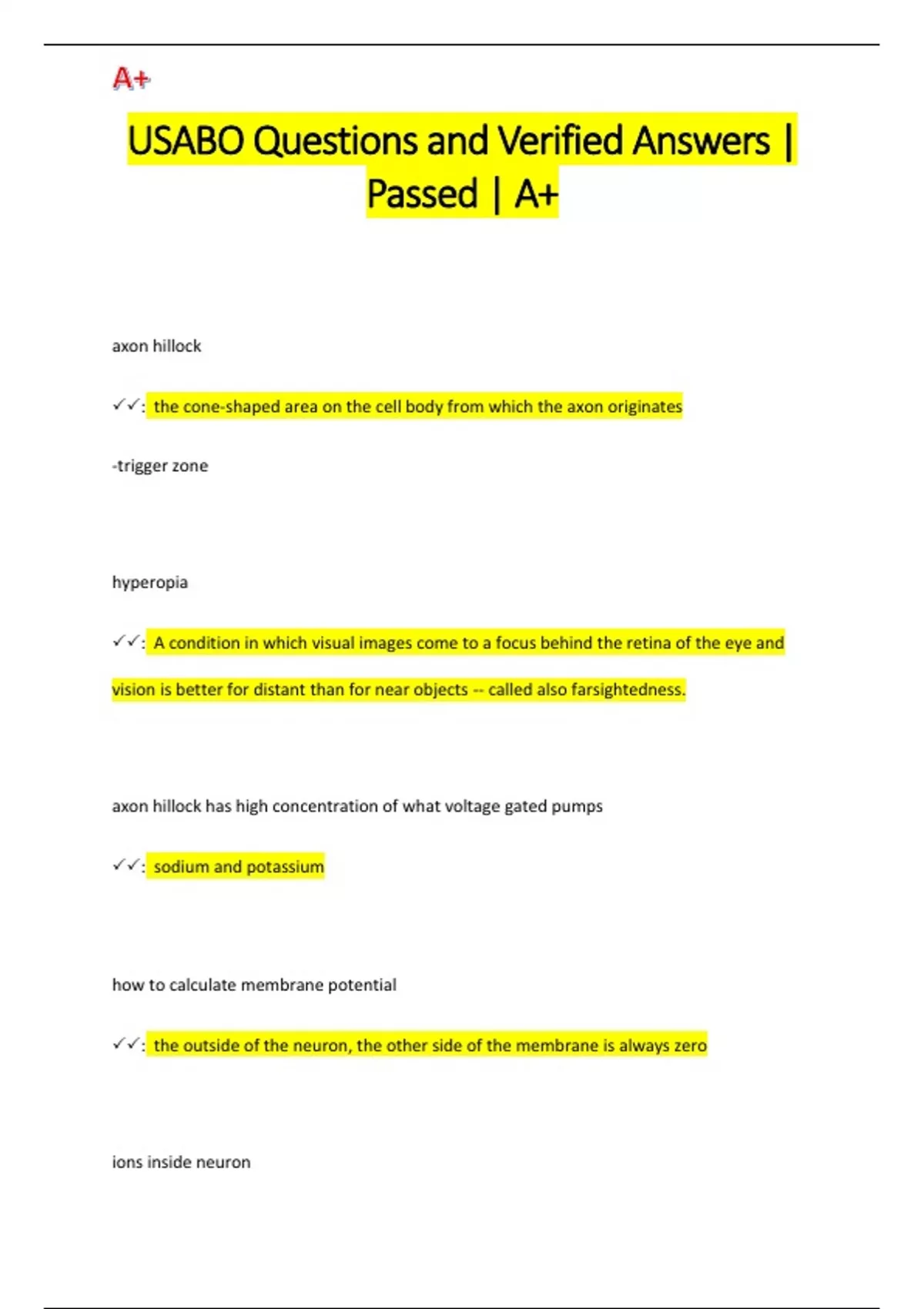 A+

USABO Questions and Verified Answers | Passed | A+

axon hillock

✓✓: the cone-shaped area on the cell body from which the axon originates

-trigger zone

hyperopia

✓✓: A condition in which visual images come to a focus behind the retina of the eye and vision is better for distant than for near objects -- called also farsightedness.

axon hillock has high concentration of what voltage gated pumps

✓✓: sodium and potassium

how to calculate membrane potential

✓✓: the outside of the neuron, the other side of the membrane is always zero

ions inside neuron